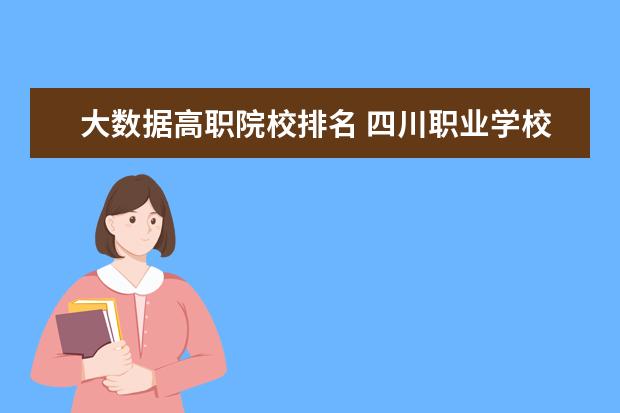 大数据高职院校排名 四川职业学校